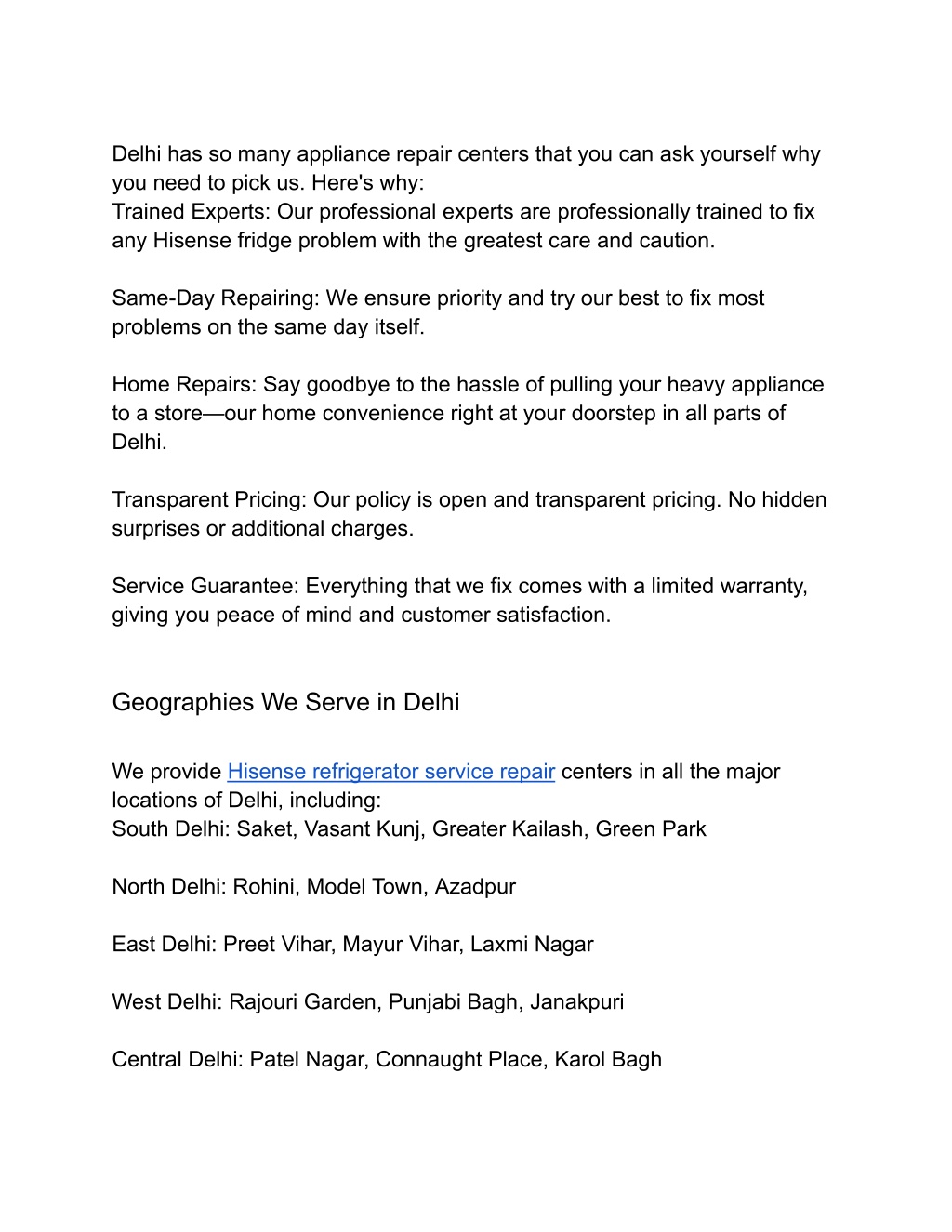 Delhi has so many appliance repair centers that you can ask yourself why you need to pick us. Here's why:
Trained Experts: Our professional experts are professionally trained to fix any Hisense fridge problem with the greatest care and caution.

Same-Day Repairing: We ensure priority and try our best to fix most problems on the same day itself.

Home Repairs: Say goodbye to the hassle of pulling your heavy appliance to a store—our home convenience right at your doorstep in all parts of Delhi.

Transparent Pricing: Our policy is open and transparent pricing. No hidden surprises or additional charges.

Service Guarantee: Everything that we fix comes with a limited warranty, giving you peace of mind and customer satisfaction.

Geographies We Serve in Delhi

We provide Hisense refrigerator service repair centers in all the major locations of Delhi, including:
South Delhi: Saket, Vasant Kunj, Greater Kailash, Green Park

North Delhi: Rohini, Model Town, Azadpur

East Delhi: Preet Vihar, Mayur Vihar, Laxmi Nagar

West Delhi: Rajouri Garden, Punjabi Bagh, Janakpuri

Central Delhi: Patel Nagar, Connaught Place, Karol Bagh